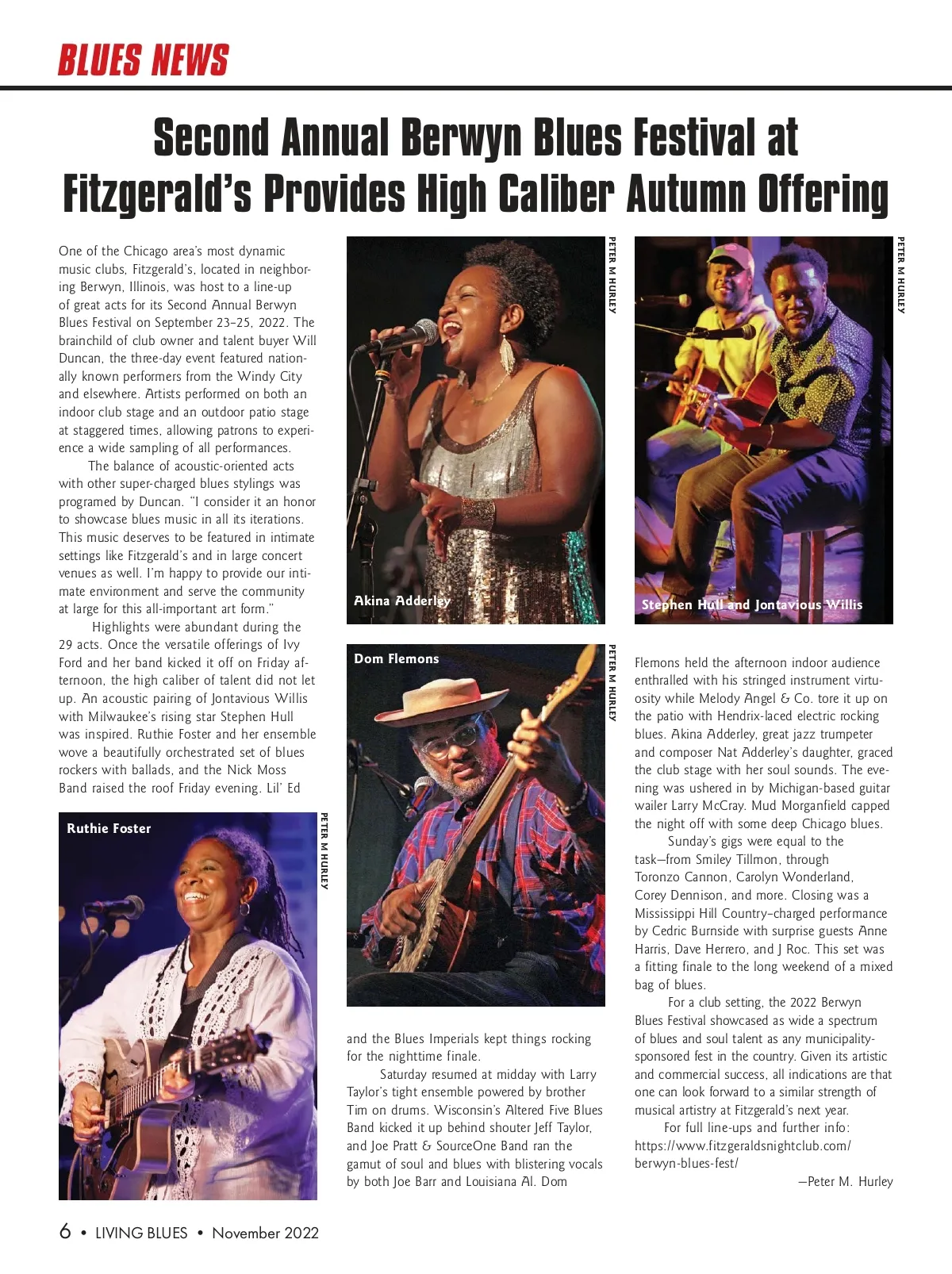 BLUES NEWS

Second Annual Berwyn Blues Festival at Fitzgerald's Provides High Caliber Autumn Offering

One of the Chicago area's most dynamic music clubs, Fitzgerald's, located in neighboring Berwyn, Illinois, was host to a line-up of great acts for its Second Annual Berwyn Blues Festival on September 23–25, 2022. The brainchild of club owner and talent buyer Will Duncan, the three-day event featured nationally known performers from the Windy City and elsewhere. Artists performed on both an indoor club stage and an outdoor patio stage at staggered times, allowing patrons to experience a wide sampling of all performances.

The balance of acoustic-oriented acts with other super-charged blues stylings was programed by Duncan. "I consider it an honor to showcase blues music in all its iterations. This music deserves to be featured in intimate settings like Fitzgerald's and in large concert venues as well. I'm happy to provide our intimate environment and serve the community at large for this all-important art form."

Highlights were abundant during the 29 acts. Once the versatile offerings of Ivy Ford and her band kicked it off on Friday afternoon, the high caliber of talent did not let up. An acoustic pairing of Jontavious Willis with Milwaukee's rising star Stephen Hull was inspired. Ruthie Foster and her ensemble wove a beautifully orchestrated set of blues rockers with ballads, and the Nick Moss Band raised the roof Friday evening. Lil' Ed

Ruthie Foster

PETER M HURLEY

Akina Adderley

PETER M HURLEY

Dom Flemons

PETER M HURLEY

and the Blues Imperials kept things rocking for the nighttime finale.

Saturday resumed at midday with Larry Taylor's tight ensemble powered by brother Tim on drums. Wisconsin's Altered Five Blues Band kicked it up behind shouter Jeff Taylor, and Joe Pratt & SourceOne Band ran the gamut of soul and blues with blistering vocals by both Joe Barr and Louisiana Al. Dom

Stephen Hull and Jontavious Willis

PETER M HURLEY

Flemons held the afternoon indoor audience enthralled with his stringed instrument virtuosity while Melody Angel & Co. tore it up on the patio with Hendrix-laced electric rocking blues. Akina Adderley, great jazz trumpeter and composer Nat Adderley's daughter, graced the club stage with her soul sounds. The evening was ushered in by Michigan-based guitar wailer Larry McCray. Mud Morganfield capped the night off with some deep Chicago blues.

Sunday's gigs were equal to the task—from Smiley Tillmon, through Toronzo Cannon, Carolyn Wonderland, Corey Dennison, and more. Closing was a Mississippi Hill Country–charged performance by Cedric Burnside with surprise guests Anne Harris, Dave Herrero, and J Roc. This set was a fitting finale to the long weekend of a mixed bag of blues.

For a club setting, the 2022 Berwyn Blues Festival showcased as wide a spectrum of blues and soul talent as any municipality-sponsored fest in the country. Given its artistic and commercial success, all indications are that one can look forward to a similar strength of musical artistry at Fitzgerald's next year.

For full line-ups and further info: https://www.fitzgeraldsnightclub.com/berwyn-blues-fest/

—Peter M. Hurley

6 • LIVING BLUES • November 2022